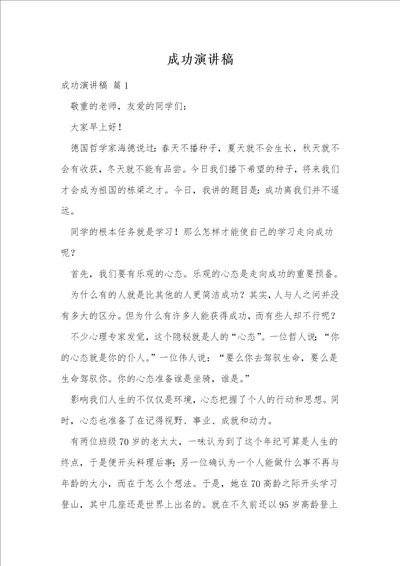 成功演讲稿

成功演讲稿 篇1

敬重的老师，友爱的同学们：

大家早上好！

德国哲学家海德说过：春天不播种子，夏天就不会生长，秋天就不会有收获，冬天就不能有品尝。今日我们播下希望的种子，将来我们才会成为祖国的栋梁之才。今日，我讲的题目是：成功离我们并不遥远。

同学的根本任务就是学习！那么怎样才能使自己的学习走向成功呢？

首先，我们要有乐观的心态。乐观的心态是走向成功的重要预备。

为什么有的人就是比其他的人更简洁成功？其实，人与人之间并没有多大的区分。但为什么有许多人能获得成功，而有些人却不行呢？

不少心理专家发觉，这个隐秘就是人的“心态”。一位哲人说：“你的心态就是你的仆人。”一位伟人说：“要么你去驾驭生命，要么是生命驾驭你。你的心态准备谁是坐骑，谁是。”

影响我们人生的不仅仅是环境，心态把握了个人的行动和思想。同时，心态也准备了在记得视野、事业、成就和动力。

有两位班级70岁的老太太，一味认为到了这个年纪可算是人生的终点，于是便开头料理后事；另一位确认为一个人能做什么事不再与年龄的大小，而在于怎么个想法。于是，她在70高龄之际开头学习登山，其中几座还是世界上出名的。就在不久前还以95岁高龄登上